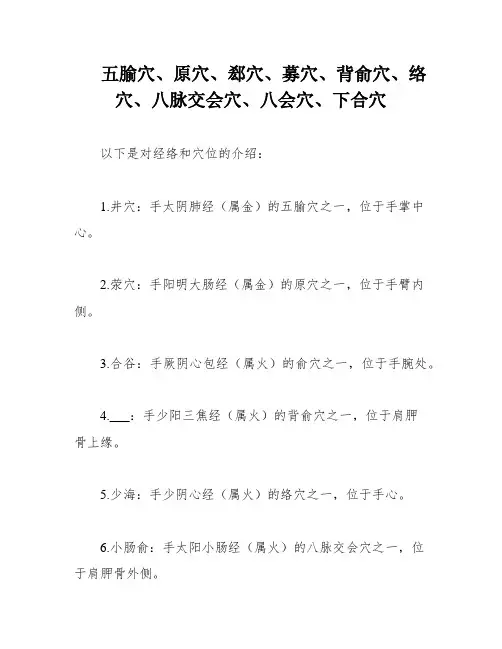 五腧穴、原穴、郄穴、募穴、背俞穴、络穴、八脉交会穴、八会穴、下合穴

以下是对经络和穴位的介绍：

1.井穴：手太阴肺经（属金）的五腧穴之一，位于手掌中心。

2.荥穴：手阳明大肠经（属金）的原穴之一，位于手臂内侧。

3.合谷：手厥阴心包经（属火）的俞穴之一，位于手腕处。

4.___：手少阳三焦经（属火）的背俞穴之一，位于肩胛骨上缘。

5.少海：手少阴心经（属火）的络穴之一，位于手心。

6.小肠俞：手太阳小肠经（属火）的八脉交会穴之一，位于肩胛骨外侧。